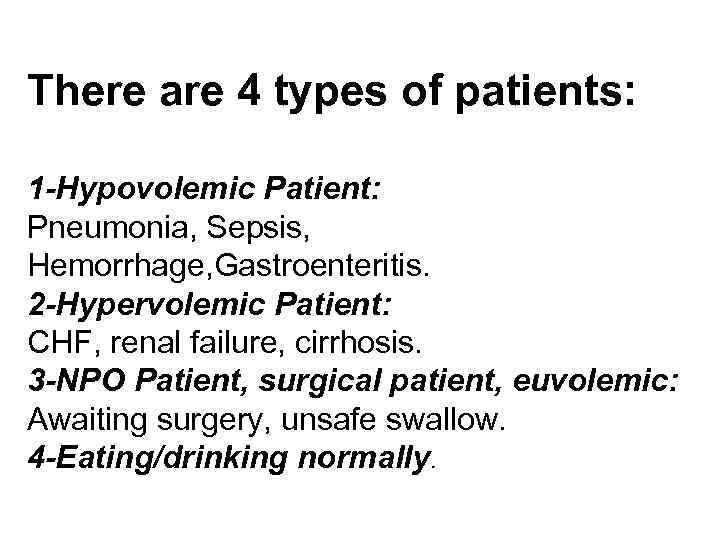 There are 4 types of patients:

1-Hypovolemic Patient:
Pneumonia, Sepsis, Hemorrhage,Gastroenteritis.
2-Hypervolemic Patient:
CHF, renal failure, cirrhosis.
3-NPO Patient, surgical patient, euvolemic:
Awaiting surgery, unsafe swallow.
4-Eating/drinking normally.